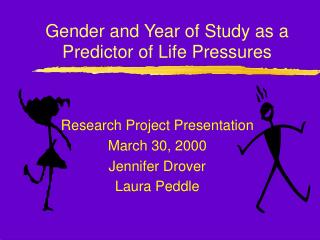 Gender and Year of Study as a Predictor of Life Pressures

Research Project Presentation
March 30, 2000
Jennifer Drover
Laura Peddle